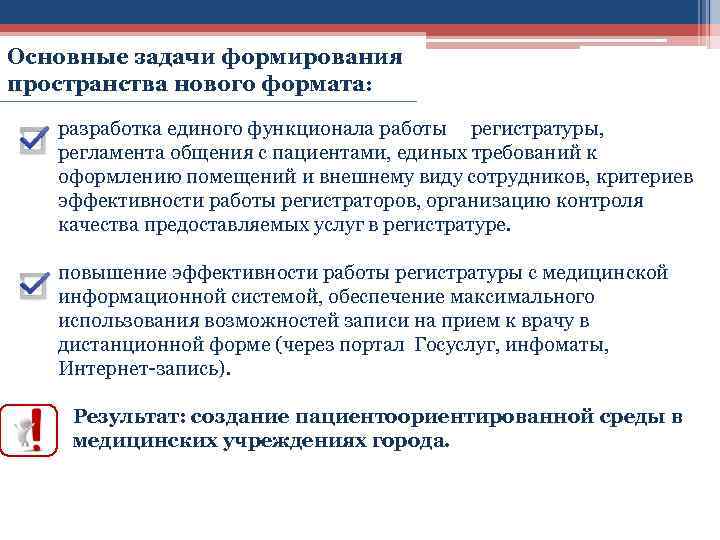 Основные задачи формирования пространства нового формата:

разработка единого функционала работы регистратуры, регламента общения с пациентами, единых требований к оформлению помещений и внешнему виду сотрудников, критериев эффективности работы регистраторов, организацию контроля качества предоставляемых услуг в регистратуре.

повышение эффективности работы регистратуры с медицинской информационной системой, обеспечение максимального использования возможностей записи на прием к врачу в дистанционной форме (через портал Госуслуг, инфоматы, Интернет-запись).

Результат: создание пациентоориентированной среды в медицинских учреждениях города.